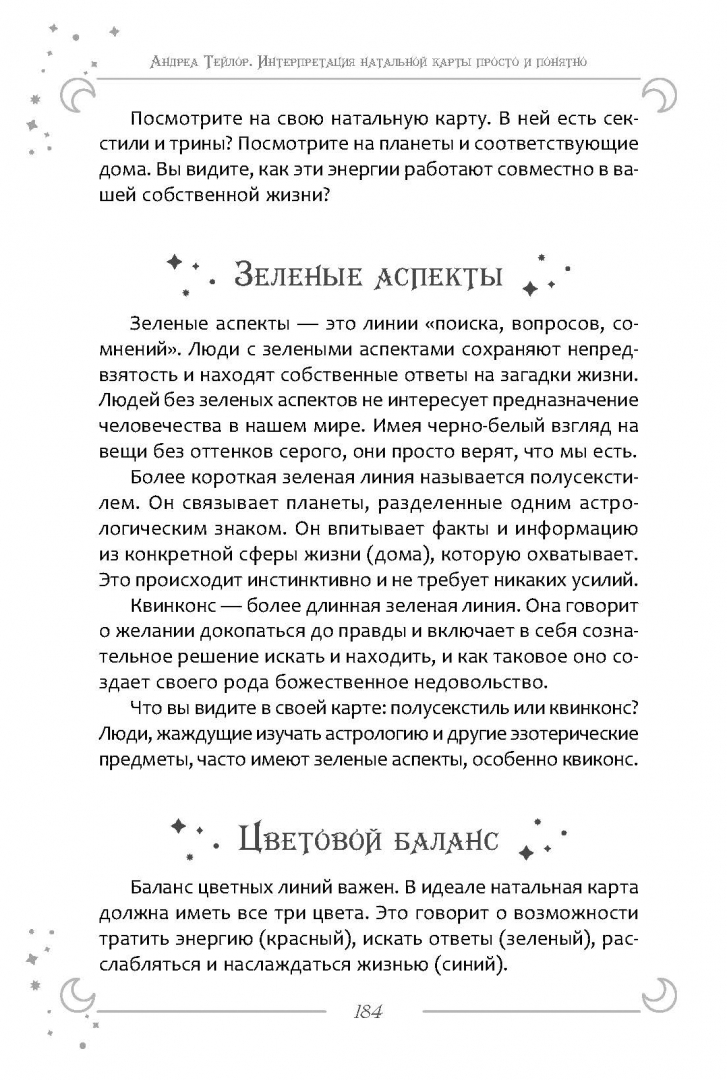 Андреа Тейлор. Интерпретация натальной карты просто и понятно

Посмотрите на свою натальную карту. В ней есть секстили и трины? Посмотрите на планеты и соответствующие дома. Вы видите, как эти энергии работают совместно в вашей собственной жизни?

Зеленые аспекты

Зеленые аспекты — это линии «поиска, вопросов, сомнений». Люди с зелеными аспектами сохраняют непредвзятость и находят собственные ответы на загадки жизни. Людей без зеленых аспектов не интересует предназначение человечества в нашем мире. Имея черно-белый взгляд на вещи без оттенков серого, они просто верят, что мы есть.

Более короткая зеленая линия называется полусекстилем. Он связывает планеты, разделенные одним астрологическим знаком. Он впитывает факты и информацию из конкретной сферы жизни (дома), которую охватывает. Это происходит инстинктивно и не требует никаких усилий.

Квинконс — более длинная зеленая линия. Она говорит о желании докопаться до правды и включает в себя сознательное решение искать и находить, и как таковое оно создает своего рода божественное недовольство.

Что вы видите в своей карте: полусекстиль или квинконс? Люди, жаждущие изучать астрологию и другие эзотерические предметы, часто имеют зеленые аспекты, особенно квиконс.

Цветовой баланс

Баланс цветных линий важен. В идеале натальная карта должна иметь все три цвета. Это говорит о возможности тратить энергию (красный), искать ответы (зеленый), расслабляться и наслаждаться жизнью (синий).

184